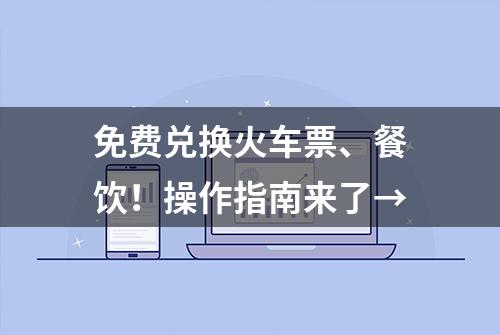 免费兑换火车票、餐饮！操作指南来了→